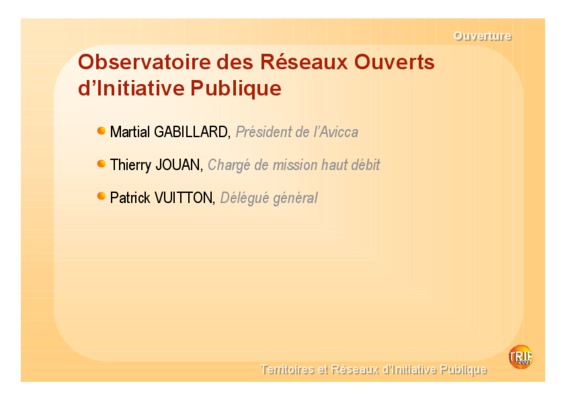 Ouverture

Observatoire des Réseaux Ouverts d'Initiative Publique

• Martial GABILLARD, Président de l'Avicca

• Thierry JOUAN, Chargé de mission haut débit

• Patrick VUITTON, Délégué général

Territoires et Réseaux d'Initiative Publique

TRIP